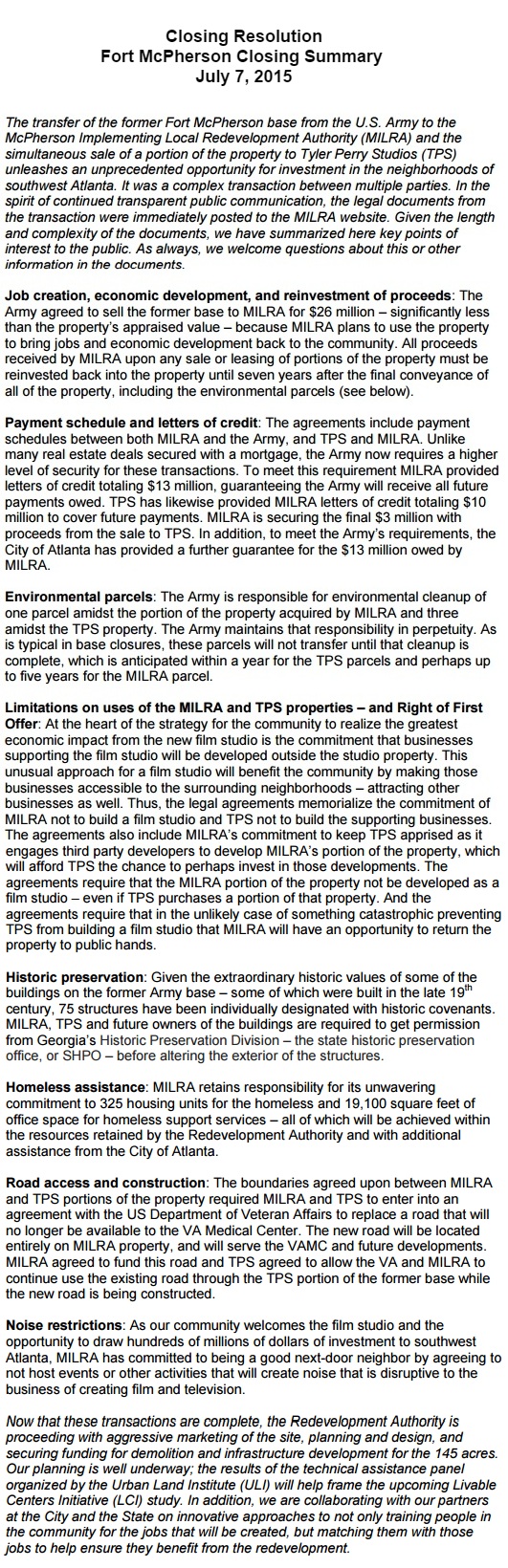 Closing Resolution
Fort McPherson Closing Summary
July 7, 2015

The transfer of the former Fort McPherson base from the U.S. Army to the McPherson Implementing Local Redevelopment Authority (MILRA) and the simultaneous sale of a portion of the property to Tyler Perry Studios (TPS) unleashes an unprecedented opportunity for investment in the neighborhoods of southwest Atlanta. It was a complex transaction between multiple parties. In the spirit of continued transparent public communication, the legal documents from the transaction were immediately posted to the MILRA website. Given the length and complexity of the documents, we have summarized here key points of interest to the public. As always, we welcome questions about this or other information in the documents.

Job creation, economic development, and reinvestment of proceeds: The Army agreed to sell the former base to MILRA for $26 million – significantly less than the property's appraised value – because MILRA plans to use the property to bring jobs and economic development back to the community. All proceeds received by MILRA upon any sale or leasing of portions of the property must be reinvested back into the property until seven years after the final conveyance of all of the property, including the environmental parcels (see below).

Payment schedule and letters of credit: The agreements include payment schedules between both MILRA and the Army, and TPS and MILRA. Unlike many real estate deals secured with a mortgage, the Army now requires a higher level of security for these transactions. To meet this requirement MILRA provided letters of credit totaling $13 million, guaranteeing the Army will receive all future payments owed. TPS has likewise provided MILRA letters of credit totaling $10 million to cover future payments. MILRA is securing the final $3 million with proceeds from the sale to TPS. In addition, to meet the Army's requirements, the City of Atlanta has provided a further guarantee for the $13 million owed by MILRA.

Environmental parcels: The Army is responsible for environmental cleanup of one parcel amidst the portion of the property acquired by MILRA and three amidst the TPS property. The Army maintains that responsibility in perpetuity. As is typical in base closures, these parcels will not transfer until that cleanup is complete, which is anticipated within a year for the TPS parcels and perhaps up to five years for the MILRA parcel.

Limitations on uses of the MILRA and TPS properties – and Right of First Offer: At the heart of the strategy for the community to realize the greatest economic impact from the new film studio is the commitment that businesses supporting the film studio will be developed outside the studio property. This unusual approach for a film studio will benefit the community by making those businesses accessible to the surrounding neighborhoods – attracting other businesses as well. Thus, the legal agreements memorialize the commitment of MILRA not to build a film studio and TPS not to build the supporting businesses. The agreements also include MILRA's commitment to keep TPS apprised as it engages third party developers to develop MILRA's portion of the property, which will afford TPS the chance to perhaps invest in those developments. The agreements require that the MILRA portion of the property not be developed as a film studio – even if TPS purchases a portion of that property. And the agreements require that in the unlikely case of something catastrophic preventing TPS from building a film studio that MILRA will have an opportunity to return the property to public hands.

Historic preservation: Given the extraordinary historic values of some of the buildings on the former Army base – some of which were built in the late 19$^{th}$ century, 75 structures have been individually designated with historic covenants. MILRA, TPS and future owners of the buildings are required to get permission from Georgia's Historic Preservation Division – the state historic preservation office, or SHPO – before altering the exterior of the structures.

Homeless assistance: MILRA retains responsibility for its unwavering commitment to 325 housing units for the homeless and 19,100 square feet of office space for homeless support services – all of which will be achieved within the resources retained by the Redevelopment Authority and with additional assistance from the City of Atlanta.

Road access and construction: The boundaries agreed upon between MILRA and TPS portions of the property required MILRA and TPS to enter into an agreement with the US Department of Veteran Affairs to replace a road that will no longer be available to the VA Medical Center. The new road will be located entirely on MILRA property, and will serve the VAMC and future developments. MILRA agreed to fund this road and TPS agreed to allow the VA and MILRA to continue use the existing road through the TPS portion of the former base while the new road is being constructed.

Noise restrictions: As our community welcomes the film studio and the opportunity to draw hundreds of millions of dollars of investment to southwest Atlanta, MILRA has committed to being a good next-door neighbor by agreeing to not host events or other activities that will create noise that is disruptive to the business of creating film and television.

Now that these transactions are complete, the Redevelopment Authority is proceeding with aggressive marketing of the site, planning and design, and securing funding for demolition and infrastructure development for the 145 acres. Our planning is well underway; the results of the technical assistance panel organized by the Urban Land Institute (ULI) will help frame the upcoming Livable Centers Initiative (LCI) study. In addition, we are collaborating with our partners at the City and the State on innovative approaches to not only training people in the community for the jobs that will be created, but matching them with those jobs to help ensure they benefit from the redevelopment.